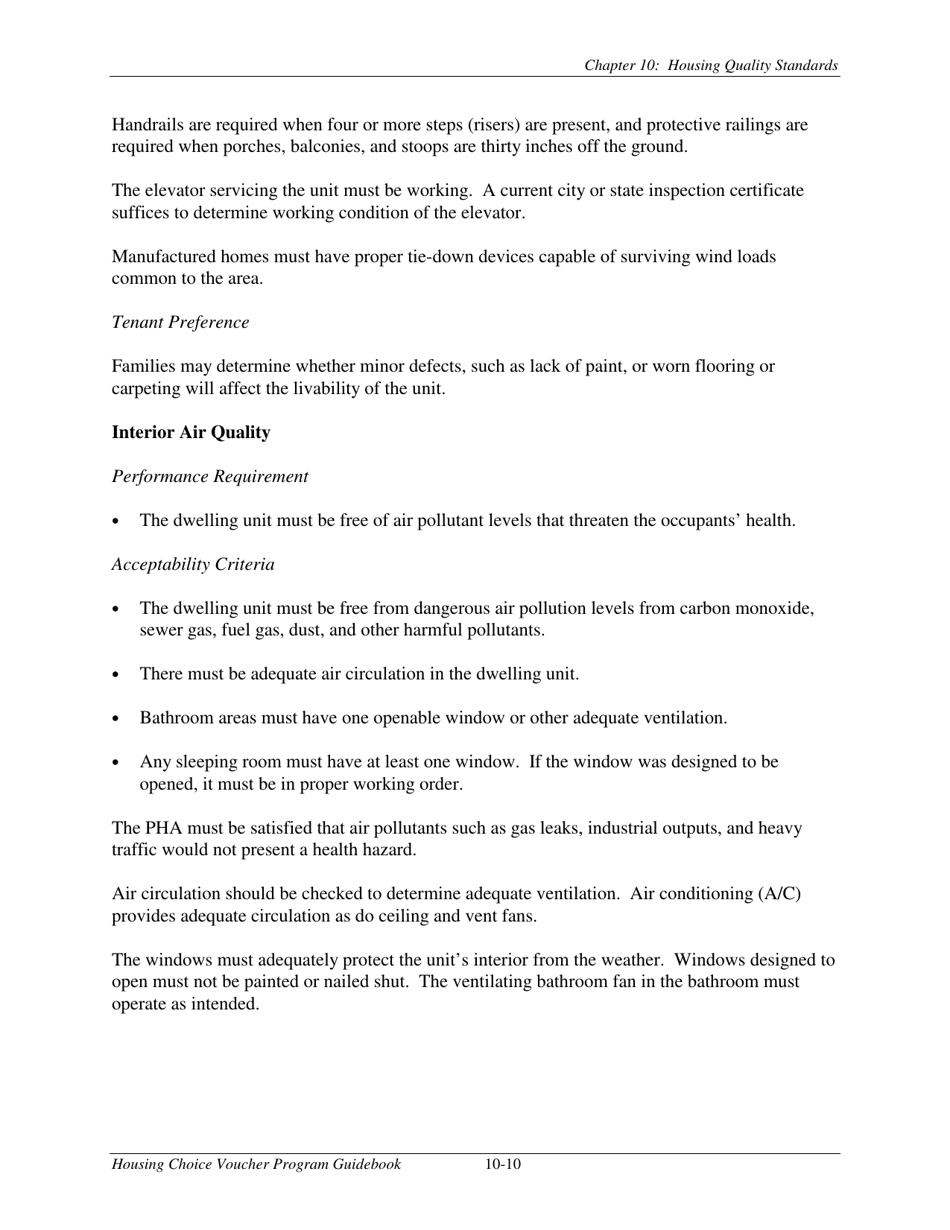 Chapter 10: Housing Quality Standards

Handrails are required when four or more steps (risers) are present, and protective railings are required when porches, balconies, and stoops are thirty inches off the ground.

The elevator servicing the unit must be working. A current city or state inspection certificate suffices to determine working condition of the elevator.

Manufactured homes must have proper tie-down devices capable of surviving wind loads common to the area.

Tenant Preference

Families may determine whether minor defects, such as lack of paint, or worn flooring or carpeting will affect the livability of the unit.

Interior Air Quality

Performance Requirement

• The dwelling unit must be free of air pollutant levels that threaten the occupants' health.

Acceptability Criteria

• The dwelling unit must be free from dangerous air pollution levels from carbon monoxide, sewer gas, fuel gas, dust, and other harmful pollutants.

• There must be adequate air circulation in the dwelling unit.

• Bathroom areas must have one openable window or other adequate ventilation.

• Any sleeping room must have at least one window. If the window was designed to be opened, it must be in proper working order.

The PHA must be satisfied that air pollutants such as gas leaks, industrial outputs, and heavy traffic would not present a health hazard.

Air circulation should be checked to determine adequate ventilation. Air conditioning (A/C) provides adequate circulation as do ceiling and vent fans.

The windows must adequately protect the unit's interior from the weather. Windows designed to open must not be painted or nailed shut. The ventilating bathroom fan in the bathroom must operate as intended.

Housing Choice Voucher Program Guidebook 10-10